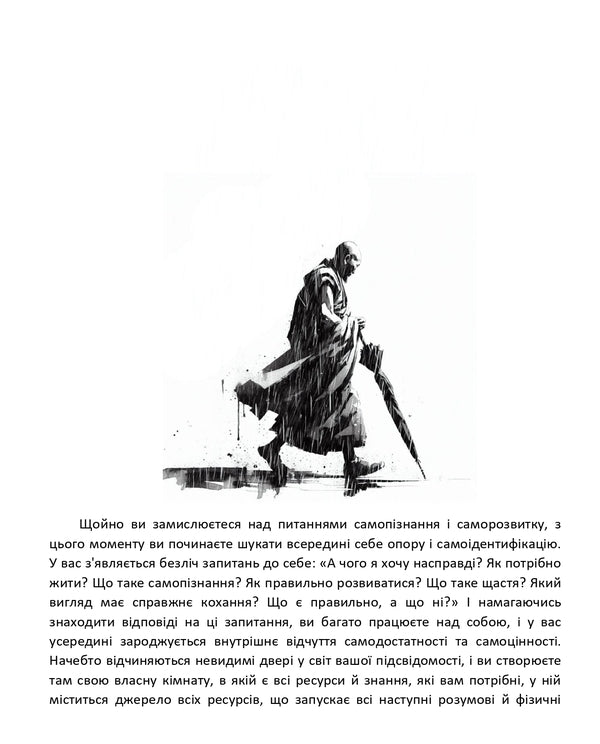 Щойно ви замислюєтеся над питаннями самопізнання і саморозвитку, з цього моменту ви починаєте шукати всередині себе опору і самоідентифікацію. У вас з'являється безліч запитань до себе: «А чого я хочу насправді? Як потрібно жити? Що таке самопізнання? Як правильно розвиватися? Що таке щастя? Який вигляд має справжнє кохання? Що є правильно, а що ні?» І намагаючись знаходити відповіді на ці запитання, ви багато працюєте над собою, і у вас усередині зароджується внутрішнє відчуття самодостатності та самоцінності. Начебто відчиняються невидимі двері у світ вашої підсвідомості, і ви створюєте там свою власну кімнату, в якій є всі ресурси й знання, які вам потрібні, у ній міститься джерело всіх ресурсів, що запускає всі наступні розумові й фізичні